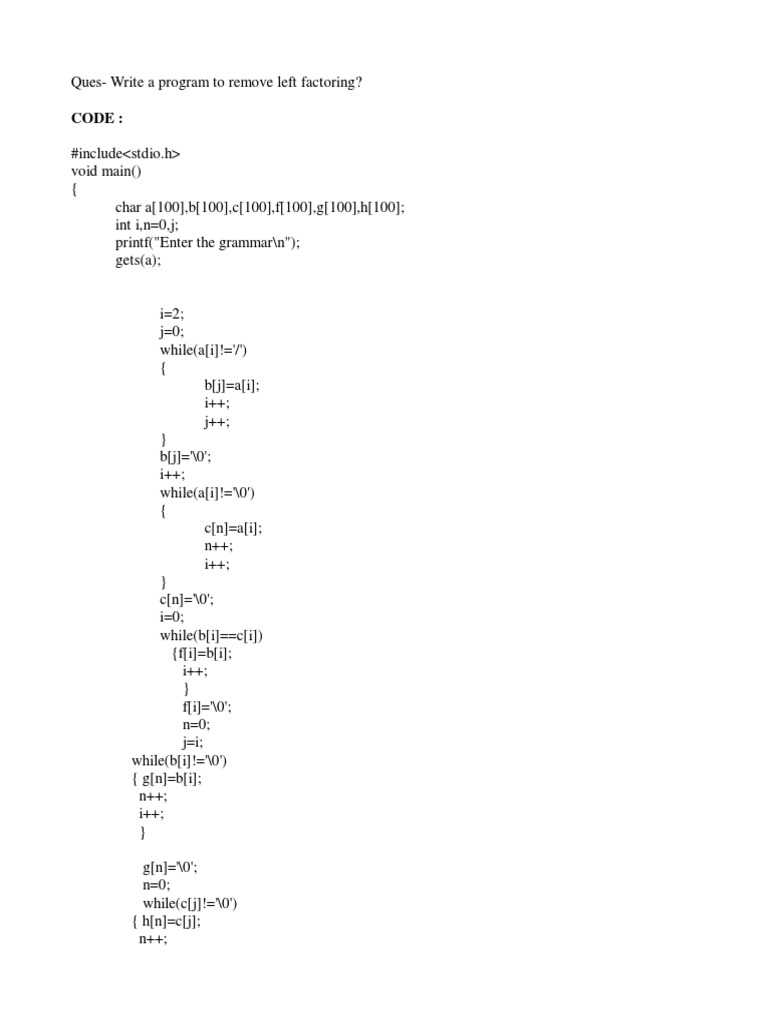 Ques- Write a program to remove left factoring?

CODE :

#include<stdio.h>
void main()
{
char a[100],b[100],c[100],f[100],g[100],h[100];
int i,n=0,j;
printf("Enter the grammar\n");
gets(a);

i=2;
j=0;
while(a[i]!='/')
{
b[j]=a[i];
i++;
j++;
}
b[j]='\0';
i++;
while(a[i]!='\0')
{
c[n]=a[i];
n++;
i++;
}
c[n]='\0';
i=0;
while(b[i]==c[i])
{f[i]=b[i];
i++;
}
f[i]='\0';
n=0;
j=i;
while(b[i]!='\0')
{ g[n]=b[i];
n++;
i++;
}

g[n]='\0';
n=0;
while(c[j]!='\0')
{ h[n]=c[j];
n++;